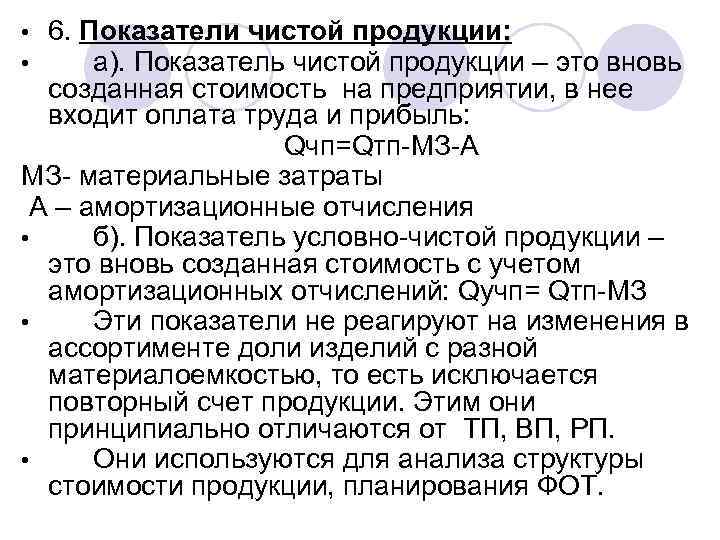 • 6. Показатели чистой продукции:

• а). Показатель чистой продукции – это вновь созданная стоимость на предприятии, в нее входит оплата труда и прибыль:

Qчп=Qтп-МЗ-А

МЗ- материальные затраты

А – амортизационные отчисления

• б). Показатель условно-чистой продукции – это вновь созданная стоимость с учетом амортизационных отчислений: Qучп= Qтп-МЗ

• Эти показатели не реагируют на изменения в ассортименте доли изделий с разной материалоемкостью, то есть исключается повторный счет продукции. Этим они принципиально отличаются от ТП, ВП, РП.

• Они используются для анализа структуры стоимости продукции, планирования ФОТ.